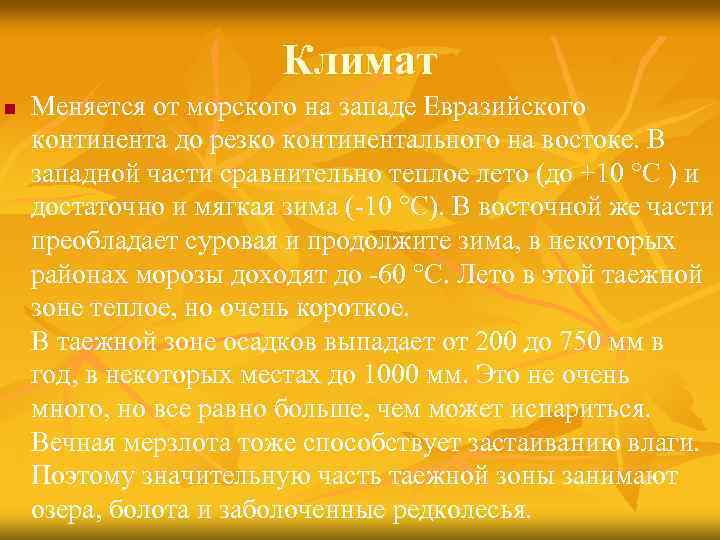 Климат

Меняется от морского на западе Евразийского континента до резко континентального на востоке. В западной части сравнительно теплое лето (до +10 °С ) и достаточно и мягкая зима (-10 °С). В восточной же части преобладает суровая и продолжите зима, в некоторых районах морозы доходят до -60 °С. Лето в этой таежной зоне теплое, но очень короткое.
В таежной зоне осадков выпадает от 200 до 750 мм в год, в некоторых местах до 1000 мм. Это не очень много, но все равно больше, чем может испариться. Вечная мерзлота тоже способствует застаиванию влаги. Поэтому значительную часть таежной зоны занимают озера, болота и заболоченные редколесья.